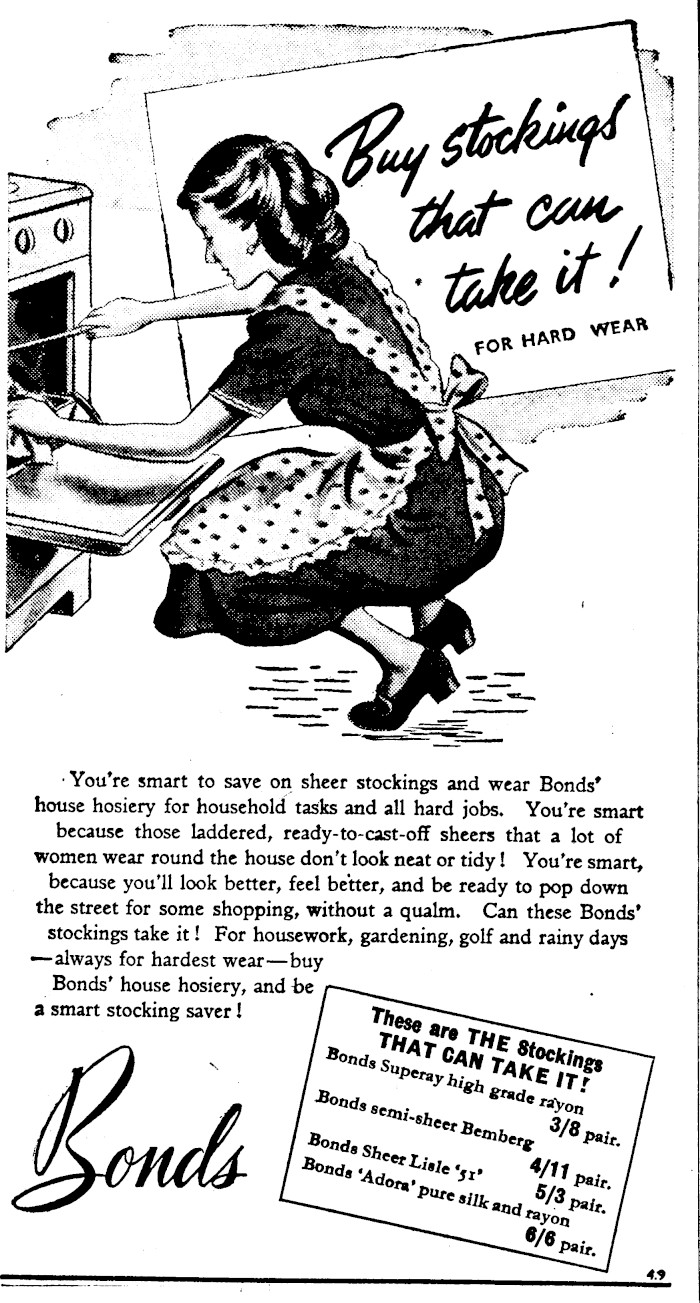 Buy stockings that can take it!

FOR HARD WEAR

You're smart to save on sheer stockings and wear Bonds' house hosiery for household tasks and all hard jobs. You're smart because those laddered, ready-to-cast-off sheers that a lot of women wear round the house don't look neat or tidy! You're smart, because you'll look better, feel better, and be ready to pop down the street for some shopping, without a qualm. Can these Bonds' stockings take it! For housework, gardening, golf and rainy days —always for hardest wear—buy Bonds' house hosiery, and be a smart stocking saver!

Bonds

These are THE Stockings THAT CAN TAKE IT!
Bonds Superay high grade rayon 3/8 pair.
Bonds semi-sheer Bemberg 4/11 pair.
Bonds Sheer Lisle '51' 5/3 pair.
Bonds 'Adora' pure silk and rayon 6/6 pair.

49